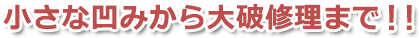 小さな凹みから大破修理まで！！